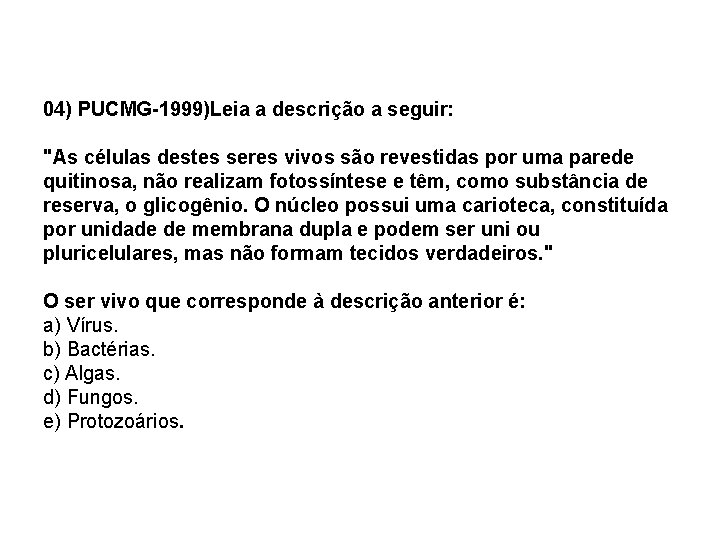 04) PUCMG-1999)Leia a descrição a seguir:

"As células destes seres vivos são revestidas por uma parede quitinosa, não realizam fotossíntese e têm, como substância de reserva, o glicogênio. O núcleo possui uma carioteca, constituída por unidade de membrana dupla e podem ser uni ou pluricelulares, mas não formam tecidos verdadeiros."

O ser vivo que corresponde à descrição anterior é:
a) Vírus.
b) Bactérias.
c) Algas.
d) Fungos.
e) Protozoários.